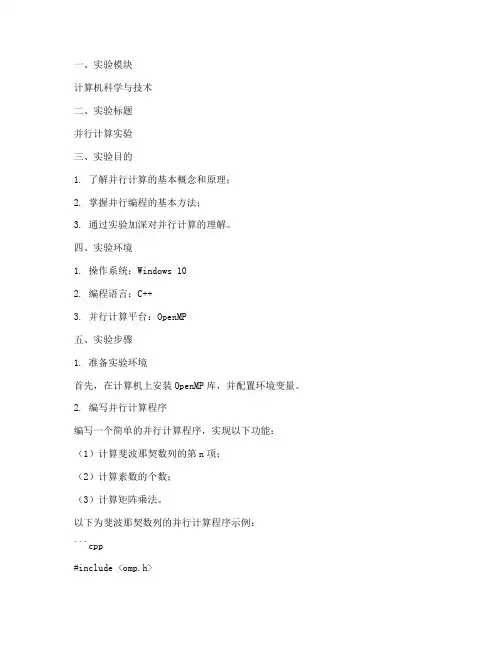 一、实验模块

计算机科学与技术

二、实验标题

并行计算实验

三、实验目的

1. 了解并行计算的基本概念和原理；

2. 掌握并行编程的基本方法；

3. 通过实验加深对并行计算的理解。

四、实验环境

1. 操作系统：Windows 10

2. 编程语言：C++

3. 并行计算平台：OpenMP

五、实验步骤

1. 准备实验环境

首先，在计算机上安装 OpenMP 库，并配置环境变量。

2. 编写并行计算程序

编写一个简单的并行计算程序，实现以下功能：

（1）计算斐波那契数列的第 n 项；

（2）计算素数的个数；

（3）计算矩阵乘法。

以下为斐波那契数列的并行计算程序示例：

```cpp

#include <omp.h>